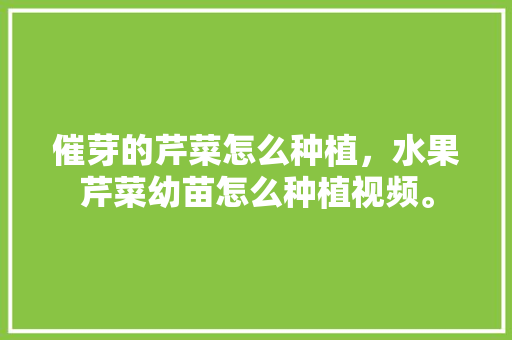 催芽的芹菜怎么种植，水果芹菜幼苗怎么种植视频。